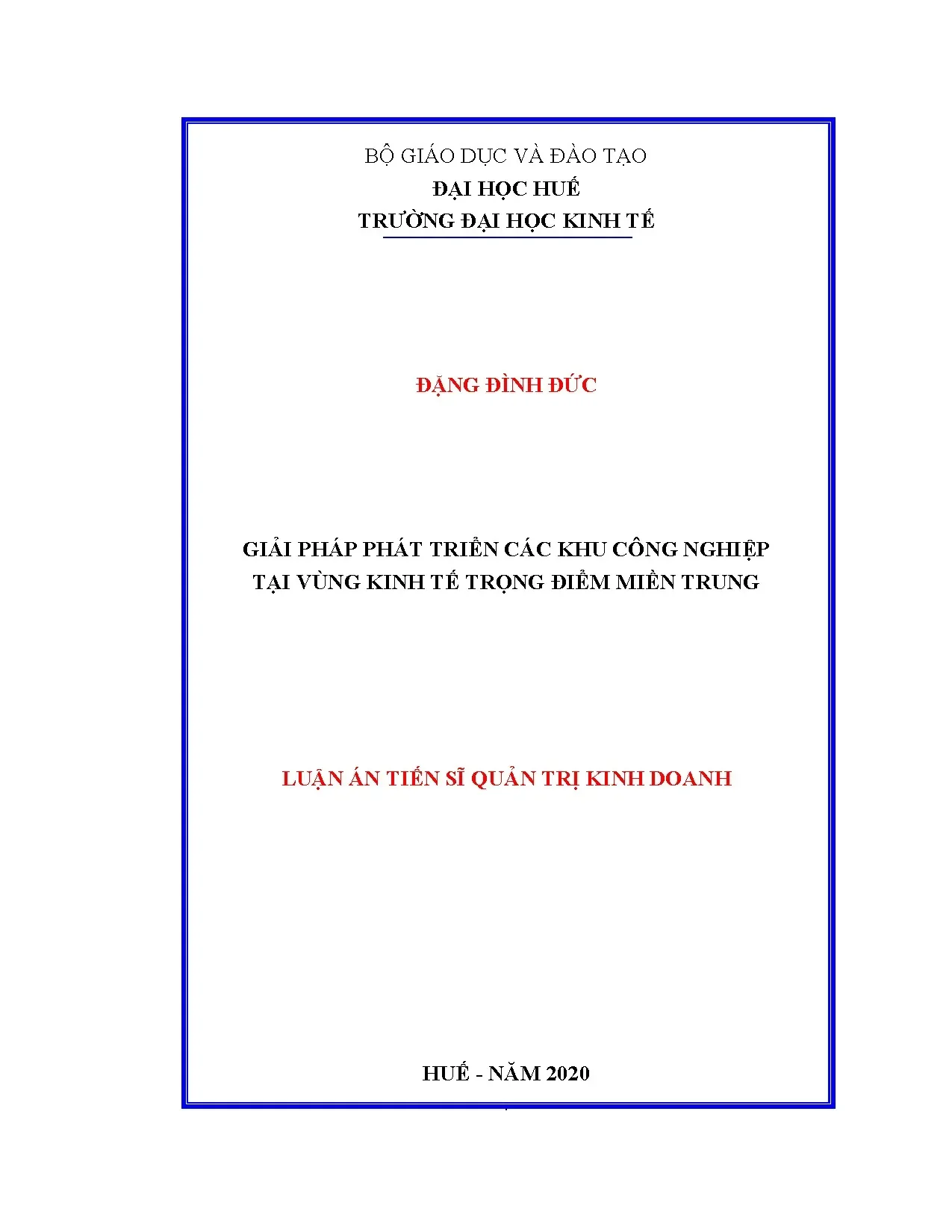 BỘ GIÁO DỤC VÀ ĐÀO TẠO
ĐẠI HỌC HUẾ
TRƯỜNG ĐẠI HỌC KINH TẾ

ĐẶNG ĐÌNH ĐỨC

GIẢI PHÁP PHÁT TRIỂN CÁC KHU CÔNG NGHIỆP
TẠI VÙNG KINH TẾ TRỌNG ĐIỂM MIỀN TRUNG

LUẬN ÁN TIẾN SĨ QUẢN TRỊ KINH DOANH

HUẾ - NĂM 2020